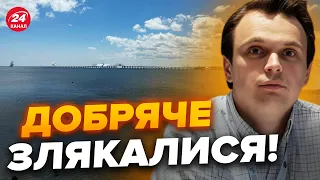 24 КАНАЛ

ДОБРЯЧЕ ЗЛЯКАЛИСЯ!